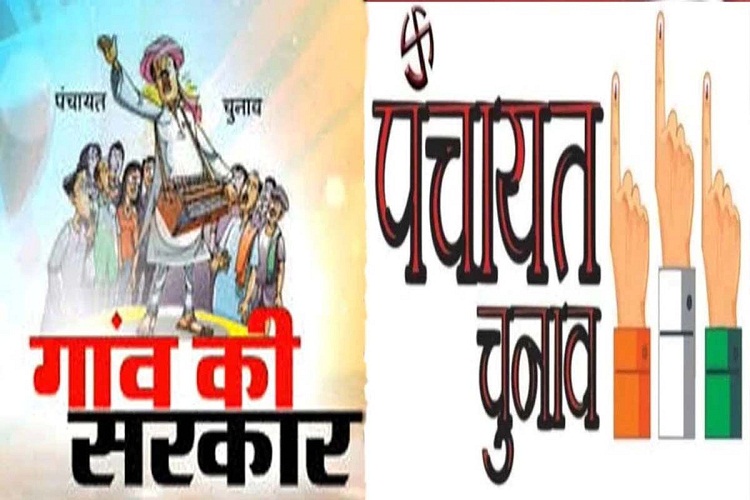 पंचायत चुनाव

गांव की सरकार

पंचायत चुनाव